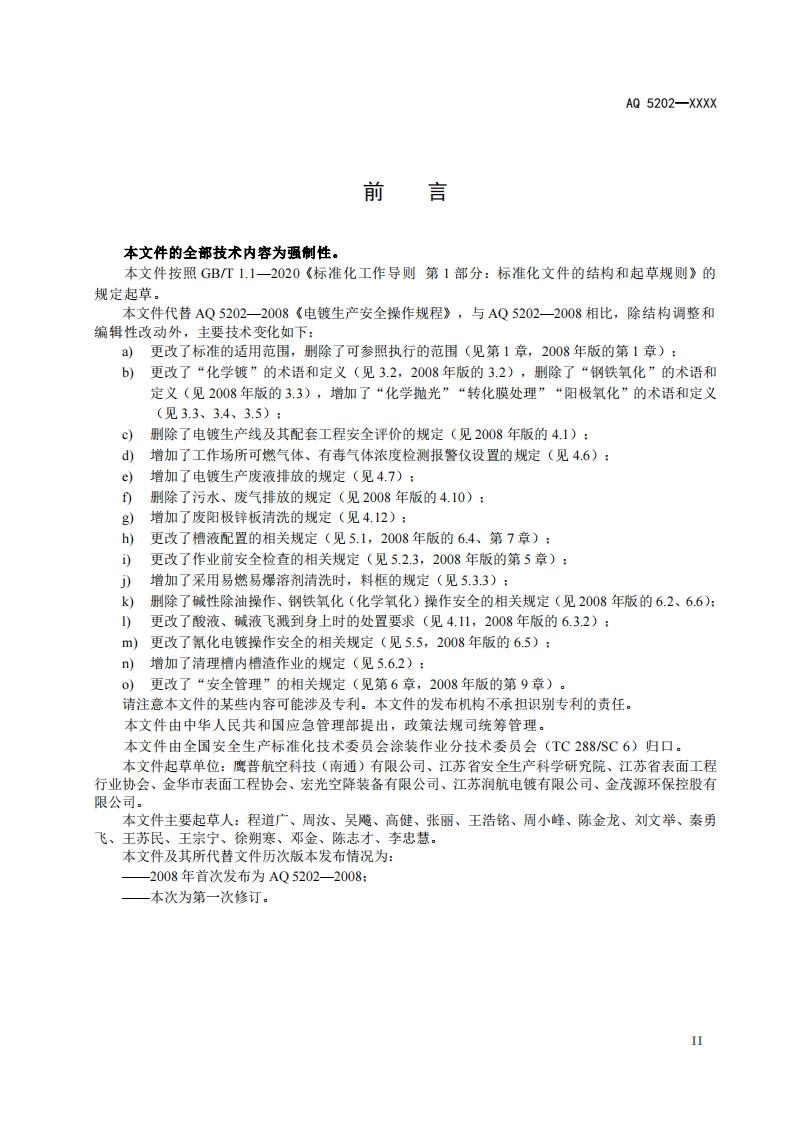 AQ 5202—XXXX

前　言

本文件的全部技术内容为强制性。

本文件按照 GB/T 1.1—2020《标准化工作导则 第 1 部分：标准化文件的结构和起草规则》的规定起草。

本文件代替 AQ 5202—2008《电镀生产安全操作规程》，与 AQ 5202—2008 相比，除结构调整和编辑性改动外，主要技术变化如下：

a) 更改了标准的适用范围，删除了可参照执行的范围（见第 1 章，2008 年版的第 1 章）；
b) 更改了“化学镀”的术语和定义（见 3.2，2008 年版的 3.2），删除了“钢铁氧化”的术语和定义（见 2008 年版的 3.3），增加了“化学抛光”“转化膜处理”“阳极氧化”的术语和定义（见 3.3、3.4、3.5）；
c) 删除了电镀生产线及其配套工程安全评价的规定（见 2008 年版的 4.1）；
d) 增加了工作场所可燃气体、有毒气体浓度检测报警仪设置的规定（见 4.6）；
e) 增加了电镀生产废液排放的规定（见 4.7）；
f) 删除了污水、废气排放的规定（见 2008 年版的 4.10）；
g) 增加了废阳极锌板清洗的规定（见 4.12）；
h) 更改了槽液配置的相关规定（见 5.1，2008 年版的 6.4、第 7 章）；
i) 更改了作业前安全检查的相关规定（见 5.2.3，2008 年版的第 5 章）；
j) 增加了采用易燃易爆溶剂清洗时，料框的规定（见 5.3.3）；
k) 删除了碱性除油操作、钢铁氧化（化学氧化）操作安全的相关规定（见 2008 年版的 6.2、6.6）；
l) 更改了酸液、碱液飞溅到身上时的处置要求（见 4.11，2008 年版的 6.3.2）；
m) 更改了氰化电镀操作安全的相关规定（见 5.5，2008 年版的 6.5）；
n) 增加了清理槽内槽渣作业的规定（见 5.6.2）；
o) 更改了“安全管理”的相关规定（见第 6 章，2008 年版的第 9 章）。

请注意本文件的某些内容可能涉及专利。本文件的发布机构不承担识别专利的责任。

本文件由中华人民共和国应急管理部提出，政策法规司统筹管理。

本文件由全国安全生产标准化技术委员会涂装作业分技术委员会（TC 288/SC 6）归口。

本文件起草单位：鹰普航空科技（南通）有限公司、江苏省安全生产科学研究院、江苏省表面工程行业协会、金华市表面工程协会、宏光空降装备有限公司、江苏润航电镀有限公司、金茂源环保控股有限公司。

本文件主要起草人：程道广、周汝、吴飚、高健、张丽、王浩铭、周小峰、陈金龙、刘文举、秦勇飞、王苏民、王宗宁、徐朔寒、邓金、陈志才、李忠慧。

本文件及其所代替文件历次版本发布情况为：

——2008 年首次发布为 AQ 5202—2008；
——本次为第一次修订。

II